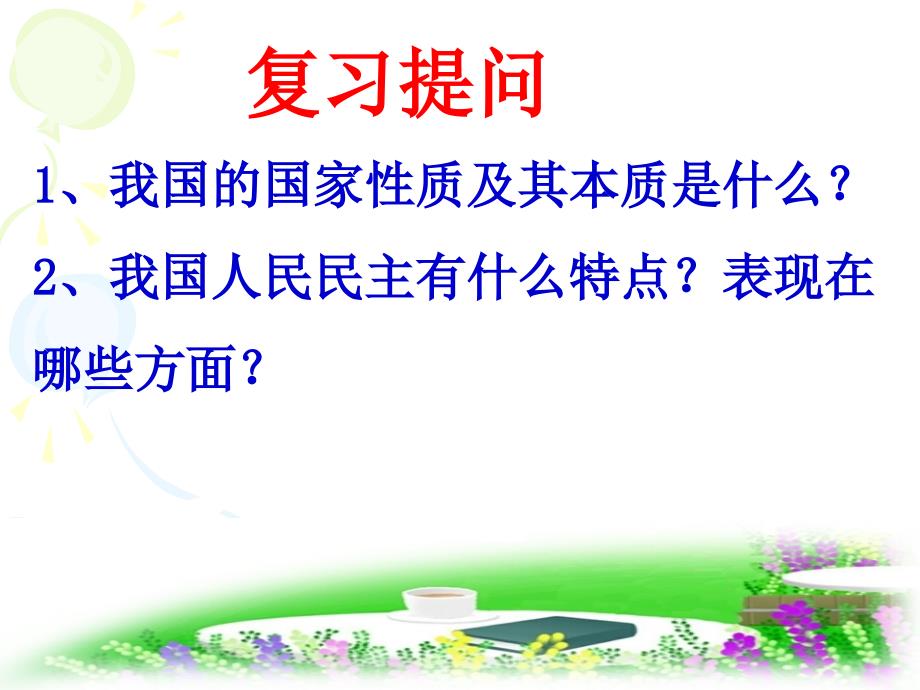 复习提问

1、我国的国家性质及其本质是什么？

2、我国人民民主有什么特点？表现在哪些方面？